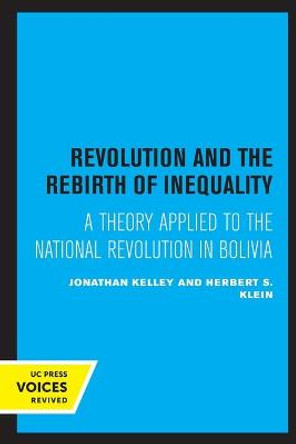 REVOLUTION AND THE REBIRTH OF INEQUALITY

A THEORY APPLIED TO THE NATIONAL REVOLUTION IN BOLIVIA

JONATHAN KELLEY AND HERBERT S. KLEIN

UC PRESS
VOICES
REVIVED